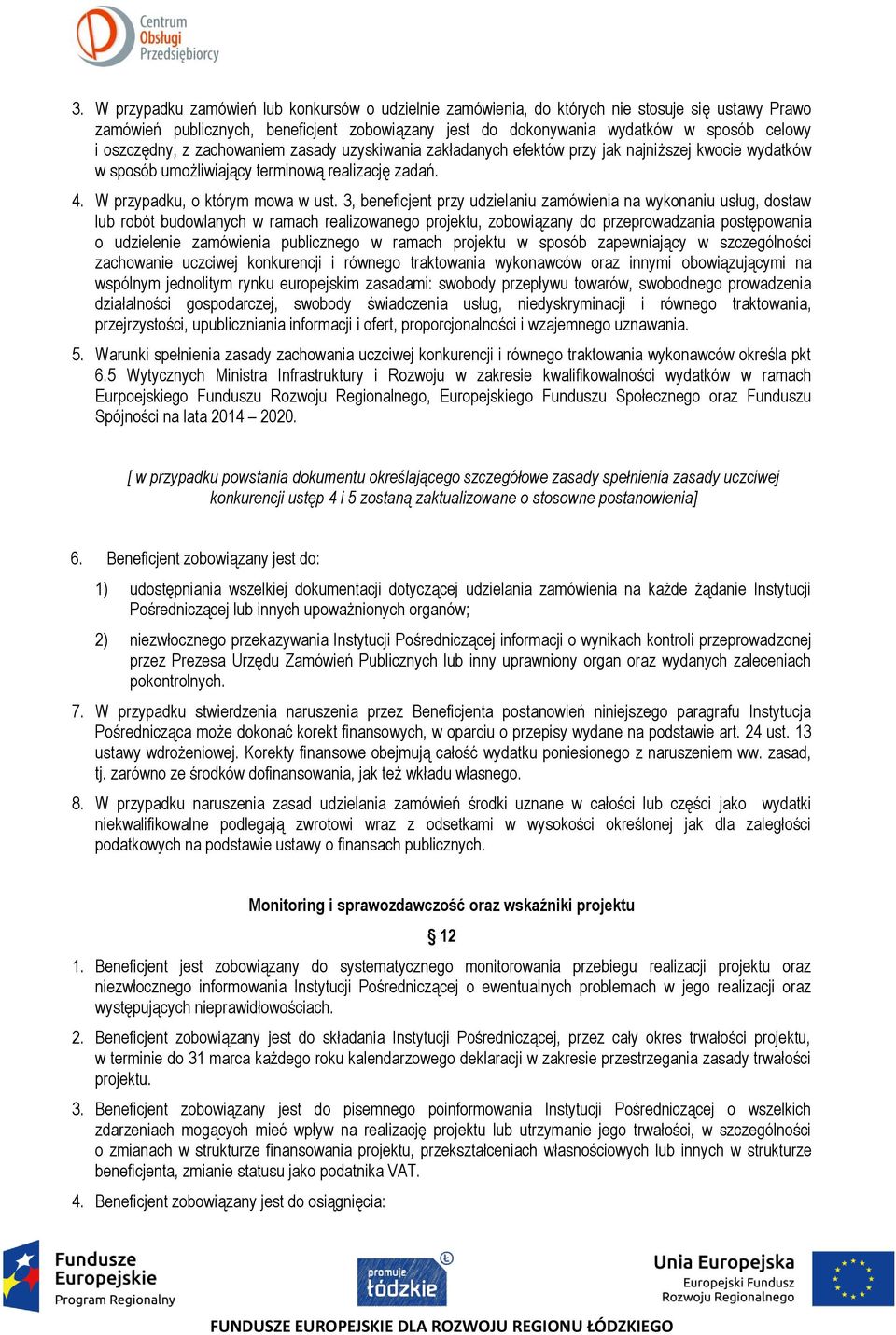 Centrum Obsługi Przedsiębiorcy

3. W przypadku zamówień lub konkursów o udzielnie zamówienia, do których nie stosuje się ustawy Prawo zamówień publicznych, beneficjent zobowiązany jest do dokonywania wydatków w sposób celowy i oszczędny, z zachowaniem zasady uzyskiwania zakładanych efektów przy jak najniższej kwocie wydatków w sposób umożliwiający terminową realizację zadań.

4. W przypadku, o którym mowa w ust. 3, beneficjent przy udzielaniu zamówienia na wykonaniu usług, dostaw lub robót budowlanych w ramach realizowanego projektu, zobowiązany do przeprowadzania postępowania o udzielenie zamówienia publicznego w ramach projektu w sposób zapewniający w szczególności zachowanie uczciwej konkurencji i równego traktowania wykonawców oraz innymi obowiązującymi na wspólnym jednolitym rynku europejskim zasadami: swobody przepływu towarów, swobodnego prowadzenia działalności gospodarczej, swobody świadczenia usług, niedyskryminacji i równego traktowania, przejrzystości, upubliczniania informacji i ofert, proporcjonalności i wzajemnego uznawania.

5. Warunki spełnienia zasady zachowania uczciwej konkurencji i równego traktowania wykonawców określa pkt 6.5 Wytycznych Ministra Infrastruktury i Rozwoju w zakresie kwalifikowalności wydatków w ramach Europejskiego Funduszu Rozwoju Regionalnego, Europejskiego Funduszu Społecznego oraz Funduszu Spójności na lata 2014 – 2020.

[ w przypadku powstania dokumentu określającego szczegółowe zasady spełnienia zasady uczciwej konkurencji ustęp 4 i 5 zostaną zaktualizowane o stosowne postanowienia]

6. Beneficjent zobowiązany jest do:

1) udostępniania wszelkiej dokumentacji dotyczącej udzielania zamówienia na każde żądanie Instytucji Pośredniczącej lub innych upoważnionych organów;

2) niezwłocznego przekazywania Instytucji Pośredniczącej informacji o wynikach kontroli przeprowadzonej przez Prezesa Urzędu Zamówień Publicznych lub inny uprawniony organ oraz wydanych zaleceniach pokontrolnych.

7. W przypadku stwierdzenia naruszenia przez Beneficjenta postanowień niniejszego paragrafu Instytucja Pośrednicząca może dokonać korekt finansowych, w oparciu o przepisy wydane na podstawie art. 24 ust. 13 ustawy wdrożeniowej. Korekty finansowe obejmują całość wydatku poniesionego z naruszeniem ww. zasad, tj. zarówno ze środków dofinansowania, jak też wkładu własnego.

8. W przypadku naruszenia zasad udzielania zamówień środki uznane w całości lub części jako wydatki niekwalifikowalne podlegają zwrotowi wraz z odsetkami w wysokości określonej jak dla zaległości podatkowych na podstawie ustawy o finansach publicznych.

Monitoring i sprawozdawczość oraz wskaźniki projektu

§ 12

1. Beneficjent jest zobowiązany do systematycznego monitorowania przebiegu realizacji projektu oraz niezwłocznego informowania Instytucji Pośredniczącej o ewentualnych problemach w jego realizacji oraz występujących nieprawidłowościach.

2. Beneficjent zobowiązany jest do składania Instytucji Pośredniczącej, przez cały okres trwałości projektu, w terminie do 31 marca każdego roku kalendarzowego deklaracji w zakresie przestrzegania zasady trwałości projektu.

3. Beneficjent zobowiązany jest do pisemnego poinformowania Instytucji Pośredniczącej o wszelkich zdarzeniach mogących mieć wpływ na realizację projektu lub utrzymanie jego trwałości, w szczególności o zmianach w strukturze finansowania projektu, przekształceniach własnościowych lub innych w strukturze beneficjenta, zmianie statusu jako podatnika VAT.

4. Beneficjent zobowiązany jest do osiągnięcia:

Fundusze Europejskie Program Regionalny

promuje łódzkie

Unia Europejska Europejski Fundusz Rozwoju Regionalnego

FUNDUSZE EUROPEJSKIE DLA ROZWOJU REGIONU ŁÓDZKIEGO